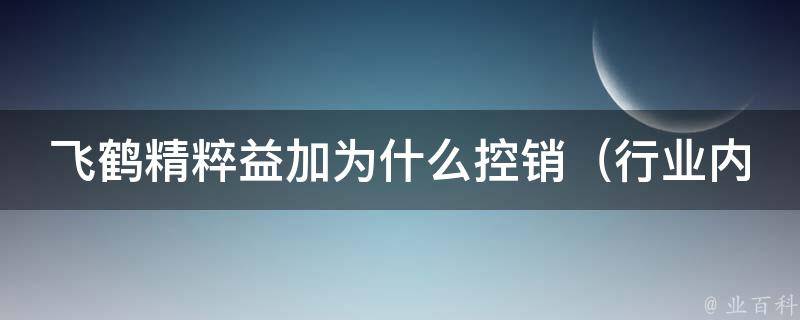 飞鹤精粹益加为什么控销（行业内

@ 业百科